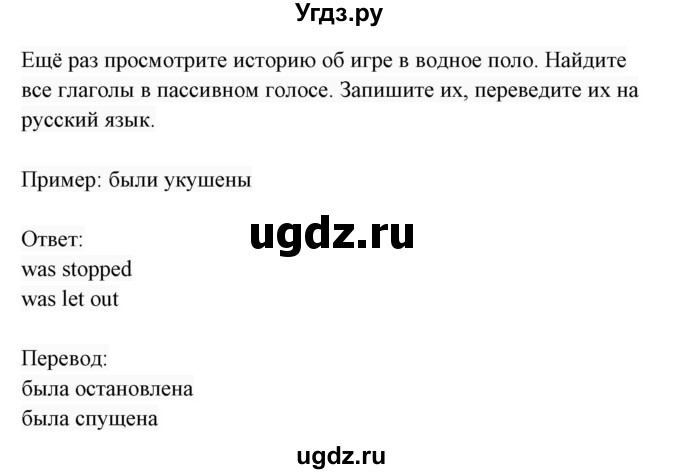 Угдз.ру

Ещё раз просмотрите историю об игре в водное поло. Найдите все глаголы в пассивном голосе. Запишите их, переведите их на русский язык.

Пример: были укушены

ugdz.ru

Ответ:
was stopped
was let out

Перевод:
была остановлена
была спущена

ugdz.ru